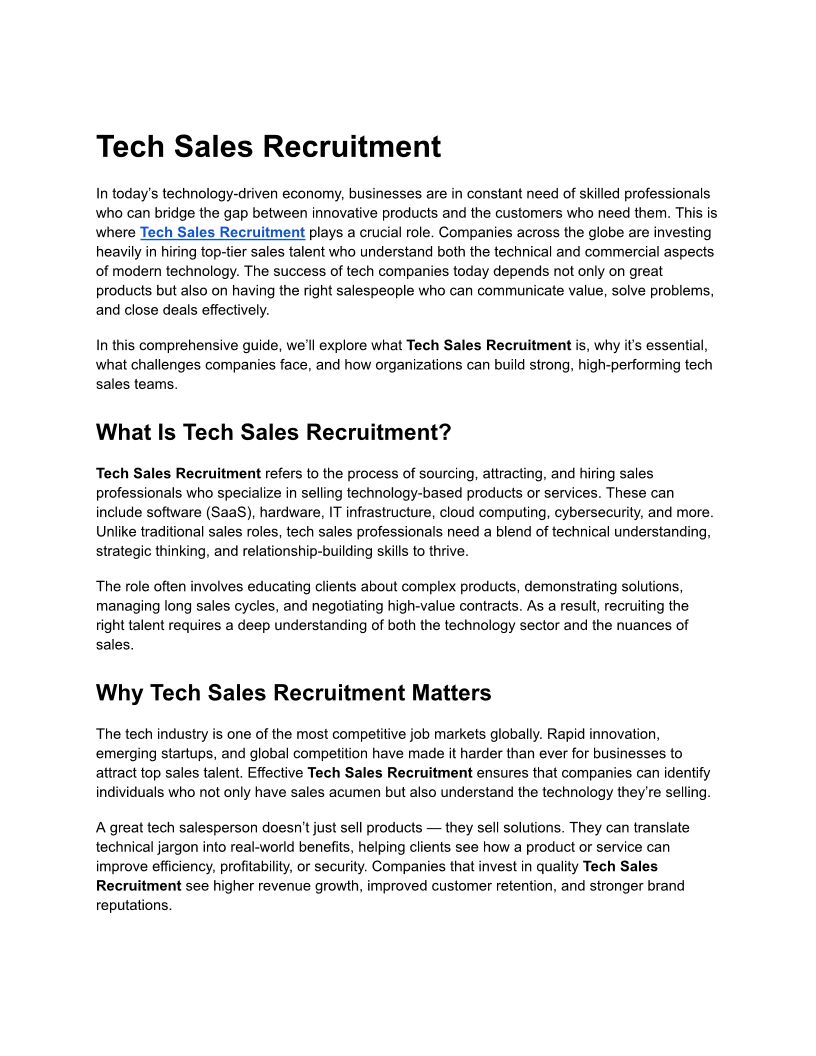 Tech Sales Recruitment

In today's technology-driven economy, businesses are in constant need of skilled professionals who can bridge the gap between innovative products and the customers who need them. This is where Tech Sales Recruitment plays a crucial role. Companies across the globe are investing heavily in hiring top-tier sales talent who understand both the technical and commercial aspects of modern technology. The success of tech companies today depends not only on great products but also on having the right salespeople who can communicate value, solve problems, and close deals effectively.

In this comprehensive guide, we'll explore what Tech Sales Recruitment is, why it's essential, what challenges companies face, and how organizations can build strong, high-performing tech sales teams.

What Is Tech Sales Recruitment?

Tech Sales Recruitment refers to the process of sourcing, attracting, and hiring sales professionals who specialize in selling technology-based products or services. These can include software (SaaS), hardware, IT infrastructure, cloud computing, cybersecurity, and more. Unlike traditional sales roles, tech sales professionals need a blend of technical understanding, strategic thinking, and relationship-building skills to thrive.

The role often involves educating clients about complex products, demonstrating solutions, managing long sales cycles, and negotiating high-value contracts. As a result, recruiting the right talent requires a deep understanding of both the technology sector and the nuances of sales.

Why Tech Sales Recruitment Matters

The tech industry is one of the most competitive job markets globally. Rapid innovation, emerging startups, and global competition have made it harder than ever for businesses to attract top sales talent. Effective Tech Sales Recruitment ensures that companies can identify individuals who not only have sales acumen but also understand the technology they're selling.

A great tech salesperson doesn't just sell products — they sell solutions. They can translate technical jargon into real-world benefits, helping clients see how a product or service can improve efficiency, profitability, or security. Companies that invest in quality Tech Sales Recruitment see higher revenue growth, improved customer retention, and stronger brand reputations.